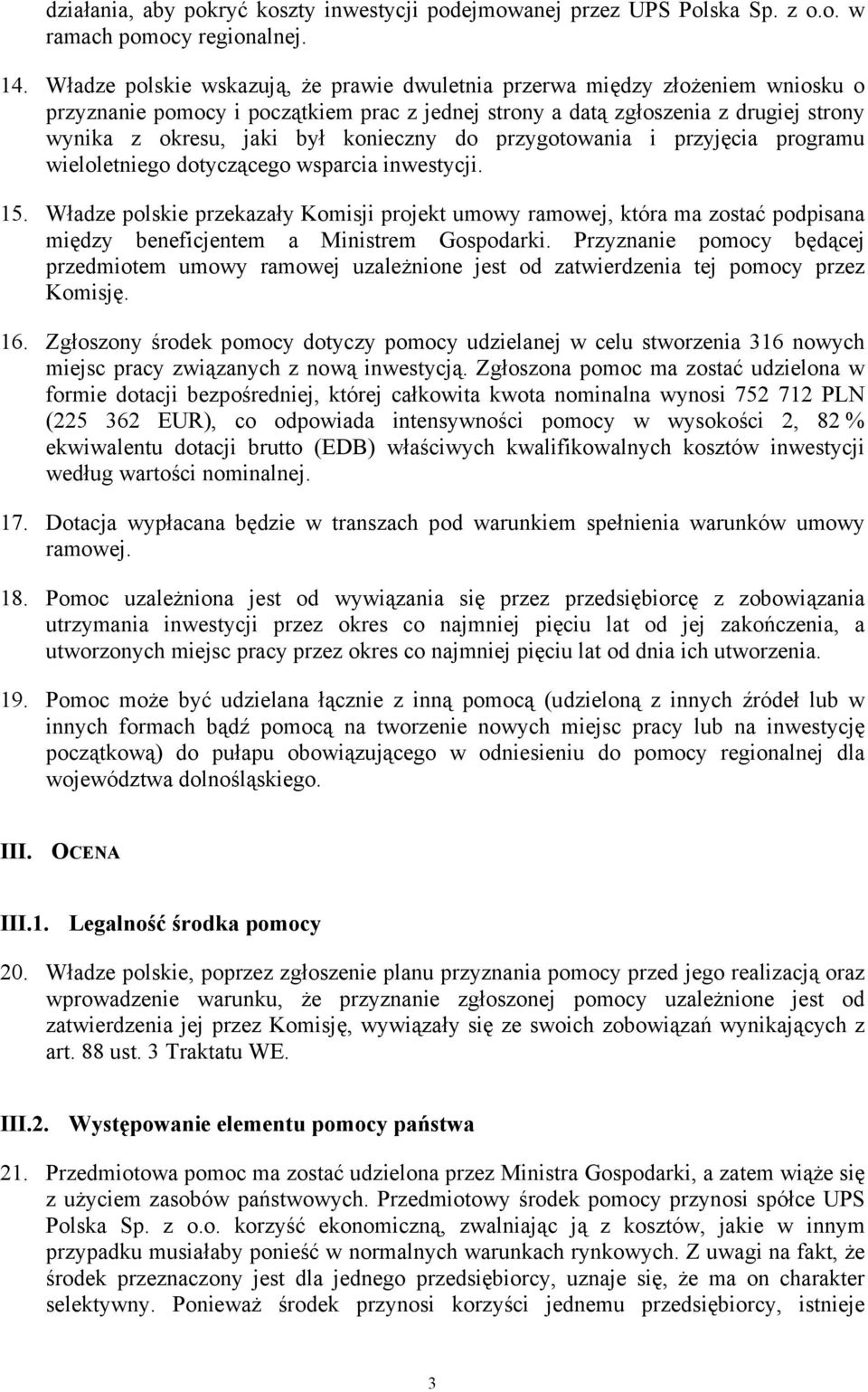 działania, aby pokryć koszty inwestycji podejmowanej przez UPS Polska Sp. z o.o. w ramach pomocy regionalnej.

14. Władze polskie wskazują, że prawie dwuletnia przerwa między złożeniem wniosku o przyznanie pomocy i początkiem prac z jednej strony a datą zgłoszenia z drugiej strony wynika z okresu, jaki był konieczny do przygotowania i przyjęcia programu wieloletniego dotyczącego wsparcia inwestycji.

15. Władze polskie przekazały Komisji projekt umowy ramowej, która ma zostać podpisana między beneficjentem a Ministrem Gospodarki. Przyznanie pomocy będącej przedmiotem umowy ramowej uzależnione jest od zatwierdzenia tej pomocy przez Komisję.

16. Zgłoszony środek pomocy dotyczy pomocy udzielanej w celu stworzenia 316 nowych miejsc pracy związanych z nową inwestycją. Zgłoszona pomoc ma zostać udzielona w formie dotacji bezpośredniej, której całkowita kwota nominalna wynosi 752 712 PLN (225 362 EUR), co odpowiada intensywności pomocy w wysokości 2, 82 % ekwiwalentu dotacji brutto (EDB) właściwych kwalifikowalnych kosztów inwestycji według wartości nominalnej.

17. Dotacja wypłacana będzie w transzach pod warunkiem spełnienia warunków umowy ramowej.

18. Pomoc uzależniona jest od wywiązania się przez przedsiębiorcę z zobowiązania utrzymania inwestycji przez okres co najmniej pięciu lat od jej zakończenia, a utworzonych miejsc pracy przez okres co najmniej pięciu lat od dnia ich utworzenia.

19. Pomoc może być udzielana łącznie z inną pomocą (udzieloną z innych źródeł lub w innych formach bądź pomocą na tworzenie nowych miejsc pracy lub na inwestycję początkową) do pułapu obowiązującego w odniesieniu do pomocy regionalnej dla województwa dolnośląskiego.

III. OCENA

III.1. Legalność środka pomocy

20. Władze polskie, poprzez zgłoszenie planu przyznania pomocy przed jego realizacją oraz wprowadzenie warunku, że przyznanie zgłoszonej pomocy uzależnione jest od zatwierdzenia jej przez Komisję, wywiązały się ze swoich zobowiązań wynikających z art. 88 ust. 3 Traktatu WE.

III.2. Występowanie elementu pomocy państwa

21. Przedmiotowa pomoc ma zostać udzielona przez Ministra Gospodarki, a zatem wiąże się z użyciem zasobów państwowych. Przedmiotowy środek pomocy przynosi spółce UPS Polska Sp. z o.o. korzyść ekonomiczną, zwalniając ją z kosztów, jakie w innym przypadku musiałaby ponieść w normalnych warunkach rynkowych. Z uwagi na fakt, że środek przeznaczony jest dla jednego przedsiębiorcy, uznaje się, że ma on charakter selektywny. Ponieważ środek przynosi korzyści jednemu przedsiębiorcy, istnieje

3